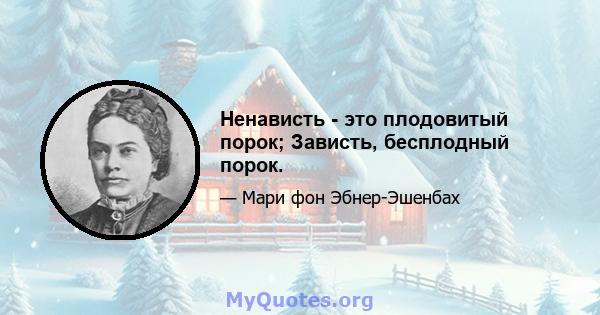 Ненависть - это плодовитый порок; Зависть, бесплодный порок.

— Мари фон Эбнер-Эшенбах

MyQuotes.org